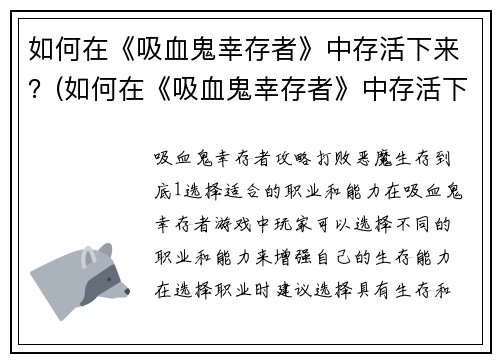 如何在《吸血鬼幸存者》中存活下来？(如何在《吸血鬼幸存者》中存活下

吸血鬼幸存者攻略打败恶魔生存到底1选择适合的职业和能力在吸血鬼幸存者游戏中玩家可以选择不同的职业和能力来增强自己的生存能力在选择职业时建议选择具有生存和